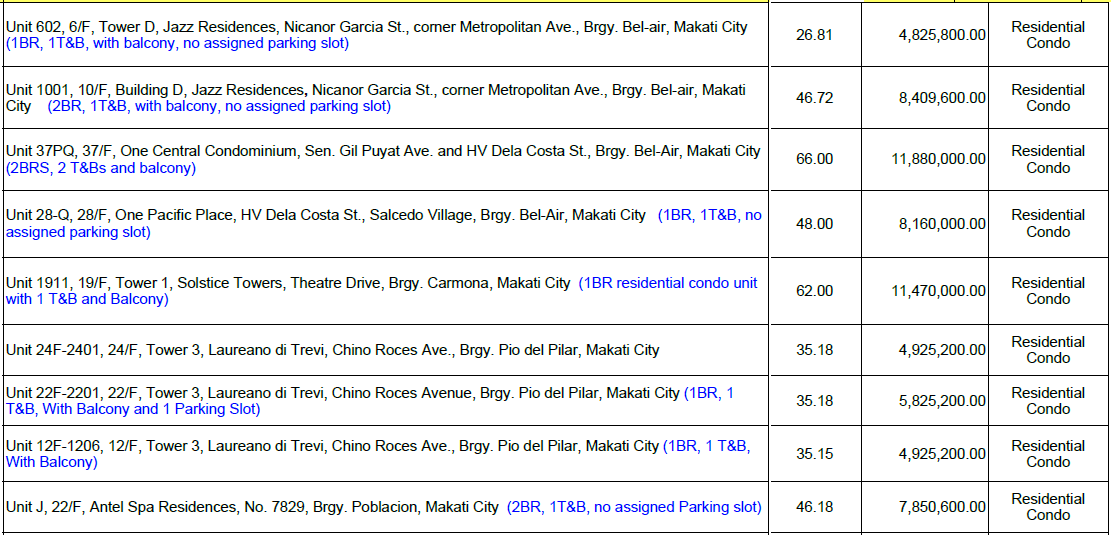 | Unit 602, 6/F, Tower D, Jazz Residences, Nicanor Garcia St., corner Metropolitan Ave., Brgy. Bel-air, Makati City (1BR, 1T&B, with balcony, no assigned parking slot) | 26.81 | 4,825,800.00 | Residential Condo |
|---|---|---|---|
| Unit 1001, 10/F, Building D, Jazz Residences, Nicanor Garcia St., corner Metropolitan Ave., Brgy. Bel-air, Makati City (2BR, 1T&B, with balcony, no assigned parking slot) | 46.72 | 8,409,600.00 | Residential Condo |
| Unit 37PQ, 37/F, One Central Condominium, Sen. Gil Puyat Ave. and HV Dela Costa St., Brgy. Bel-Air, Makati City (2BRS, 2 T&Bs and balcony) | 66.00 | 11,880,000.00 | Residential Condo |
| Unit 28-Q, 28/F, One Pacific Place, HV Dela Costa St., Salcedo Village, Brgy. Bel-Air, Makati City (1BR, 1T&B, no assigned parking slot) | 48.00 | 8,160,000.00 | Residential Condo |
| Unit 1911, 19/F, Tower 1, Solstice Towers, Theatre Drive, Brgy. Carmona, Makati City (1BR residential condo unit with 1 T&B and Balcony) | 62.00 | 11,470,000.00 | Residential Condo |
| Unit 24F-2401, 24/F, Tower 3, Laureano di Trevi, Chino Roces Ave., Brgy. Pio del Pilar, Makati City | 35.18 | 4,925,200.00 | Residential Condo |
| Unit 22F-2201, 22/F, Tower 3, Laureano di Trevi, Chino Roces Avenue, Brgy. Pio del Pilar, Makati City (1BR, 1 T&B, With Balcony and 1 Parking Slot) | 35.18 | 5,825,200.00 | Residential Condo |
| Unit 12F-1206, 12/F, Tower 3, Laureano di Trevi, Chino Roces Ave., Brgy. Pio del Pilar, Makati City (1BR, 1 T&B, With Balcony) | 35.15 | 4,925,200.00 | Residential Condo |
| Unit J, 22/F, Antel Spa Residences, No. 7829, Brgy. Poblacion, Makati City (2BR, 1T&B, no assigned Parking slot) | 46.18 | 7,850,600.00 | Residential Condo |